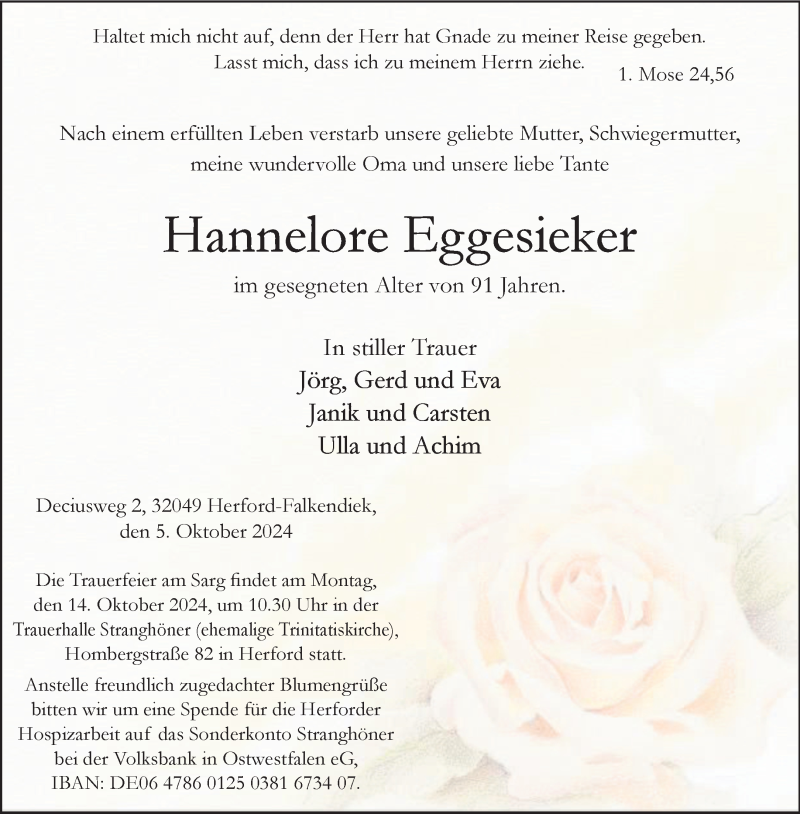 Haltet mich nicht auf, denn der Herr hat Gnade zu meiner Reise gegeben.
Lasst mich, dass ich zu meinem Herrn ziehe.
1. Mose 24,56

Nach einem erfüllten Leben verstarb unsere geliebte Mutter, Schwiegermutter, meine wundervolle Oma und unsere liebe Tante

Hannelore Eggesieker

im gesegneten Alter von 91 Jahren.

In stiller Trauer
Jörg, Gerd und Eva
Janik und Carsten
Ulla und Achim

Deciusweg 2, 32049 Herford-Falkendiek,
den 5. Oktober 2024

Die Trauerfeier am Sarg findet am Montag, den 14. Oktober 2024, um 10.30 Uhr in der Trauerhalle Stranghöner (ehemalige Trinitatiskirche), Hombergstraße 82 in Herford statt.

Anstelle freundlich zugedachter Blumengrüße bitten wir um eine Spende für die Herforder Hospizarbeit auf das Sonderkonto Stranghöner bei der Volksbank in Ostwestfalen eG, IBAN: DE06 4786 0125 0381 6734 07.